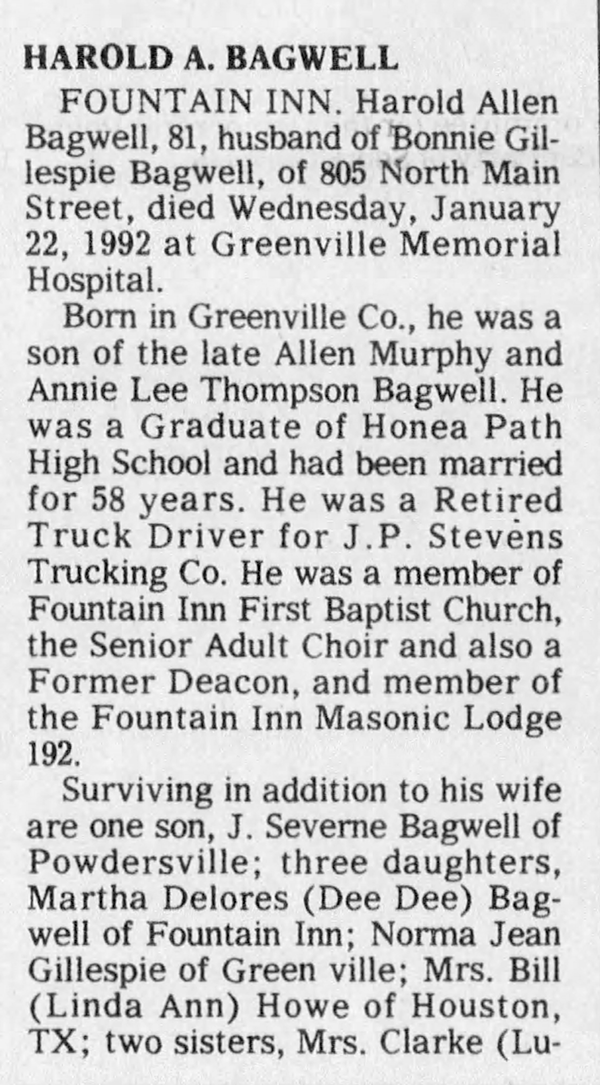 HAROLD A. BAGWELL

FOUNTAIN INN. Harold Allen Bagwell, 81, husband of Bonnie Gillespie Bagwell, of 805 North Main Street, died Wednesday, January 22, 1992 at Greenville Memorial Hospital.

Born in Greenville Co., he was a son of the late Allen Murphy and Annie Lee Thompson Bagwell. He was a Graduate of Honea Path High School and had been married for 58 years. He was a Retired Truck Driver for J.P. Stevens Trucking Co. He was a member of Fountain Inn First Baptist Church, the Senior Adult Choir and also a Former Deacon, and member of the Fountain Inn Masonic Lodge 192.

Surviving in addition to his wife are one son, J. Severne Bagwell of Powdersville; three daughters, Martha Delores (Dee Dee) Bagwell of Fountain Inn; Norma Jean Gillespie of Green ville; Mrs. Bill (Linda Ann) Howe of Houston, TX; two sisters, Mrs. Clarke (Lu-